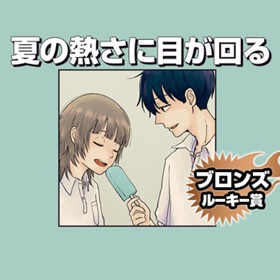 夏の熱さに目が回る

ブロンズ
ルーキー賞